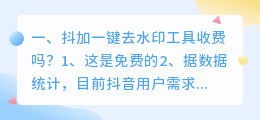 一、抖加一键去水印工具收费吗？1、这是免费的2、据数据统计，目前抖音用户需求...